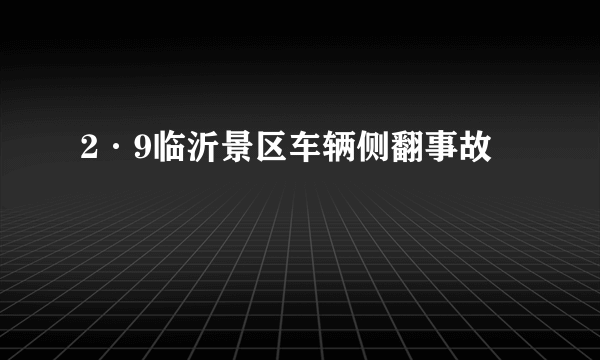 2·9临沂景区车辆侧翻事故